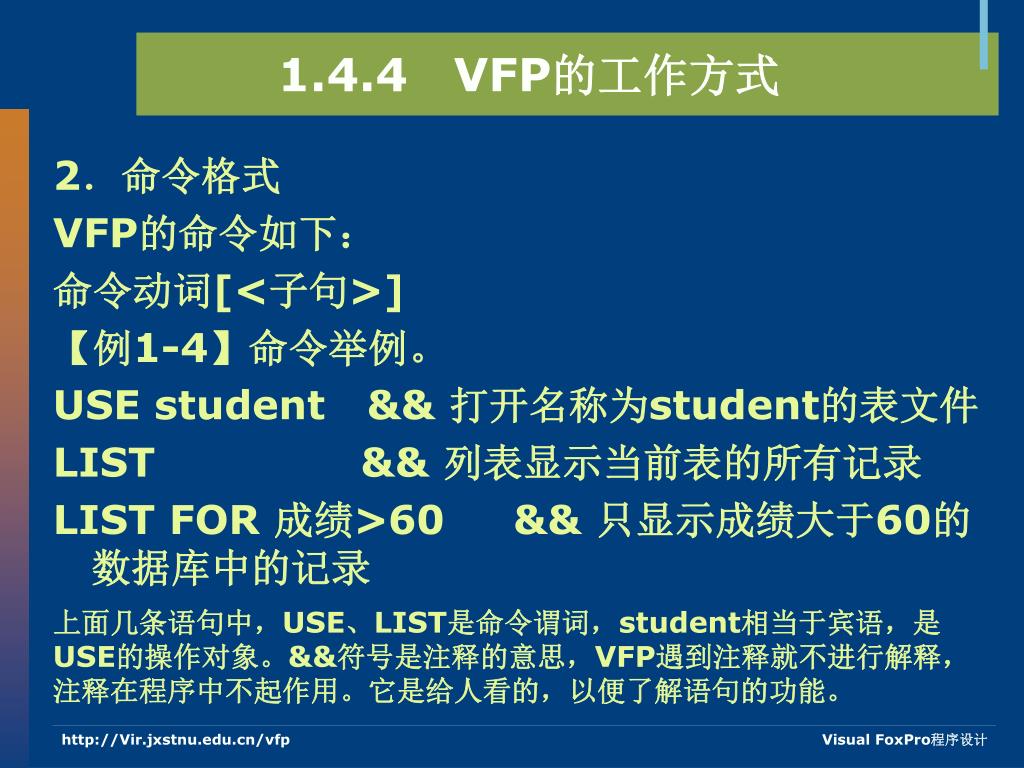 1.4.4 VFP的工作方式

2. 命令格式

VFP的命令如下：

命令动词[<子句>]

【例1-4】命令举例。

USE student && 打开名称为student的表文件

LIST && 列表显示当前表的所有记录

LIST FOR 成绩>60 && 只显示成绩大于60的数据库中的记录

上面几条语句中，USE、LIST是命令谓词，student相当于宾语，是USE的操作对象。&&符号是注释的意思，VFP遇到注释就不进行解释，注释在程序中不起作用。它是给人看的，以便了解语句的功能。

http://Vir.jxstnu.edu.cn/vfp

Visual FoxPro程序设计